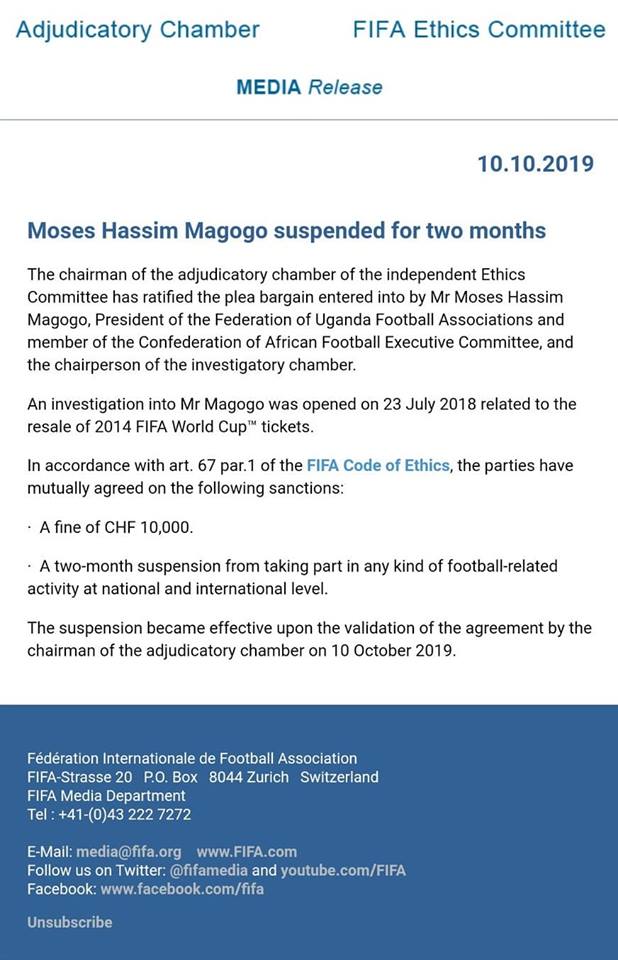 Adjudicatory Chamber

FIFA Ethics Committee

MEDIA Release

10.10.2019

Moses Hassim Magogo suspended for two months

The chairman of the adjudicatory chamber of the independent Ethics Committee has ratified the plea bargain entered into by Mr Moses Hassim Magogo, President of the Federation of Uganda Football Associations and member of the Confederation of African Football Executive Committee, and the chairperson of the investigatory chamber.

An investigation into Mr Magogo was opened on 23 July 2018 related to the resale of 2014 FIFA World Cup™ tickets.

In accordance with art. 67 par.1 of the FIFA Code of Ethics, the parties have mutually agreed on the following sanctions:

· A fine of CHF 10,000.

· A two-month suspension from taking part in any kind of football-related activity at national and international level.

The suspension became effective upon the validation of the agreement by the chairman of the adjudicatory chamber on 10 October 2019.

Fédération Internationale de Football Association
FIFA-Strasse 20 P.O. Box 8044 Zurich Switzerland
FIFA Media Department
Tel : +41-(0)43 222 7272

E-Mail: media@fifa.org www.FIFA.com
Follow us on Twitter: @fifamedia and youtube.com/FIFA
Facebook: www.facebook.com/fifa

Unsubscribe